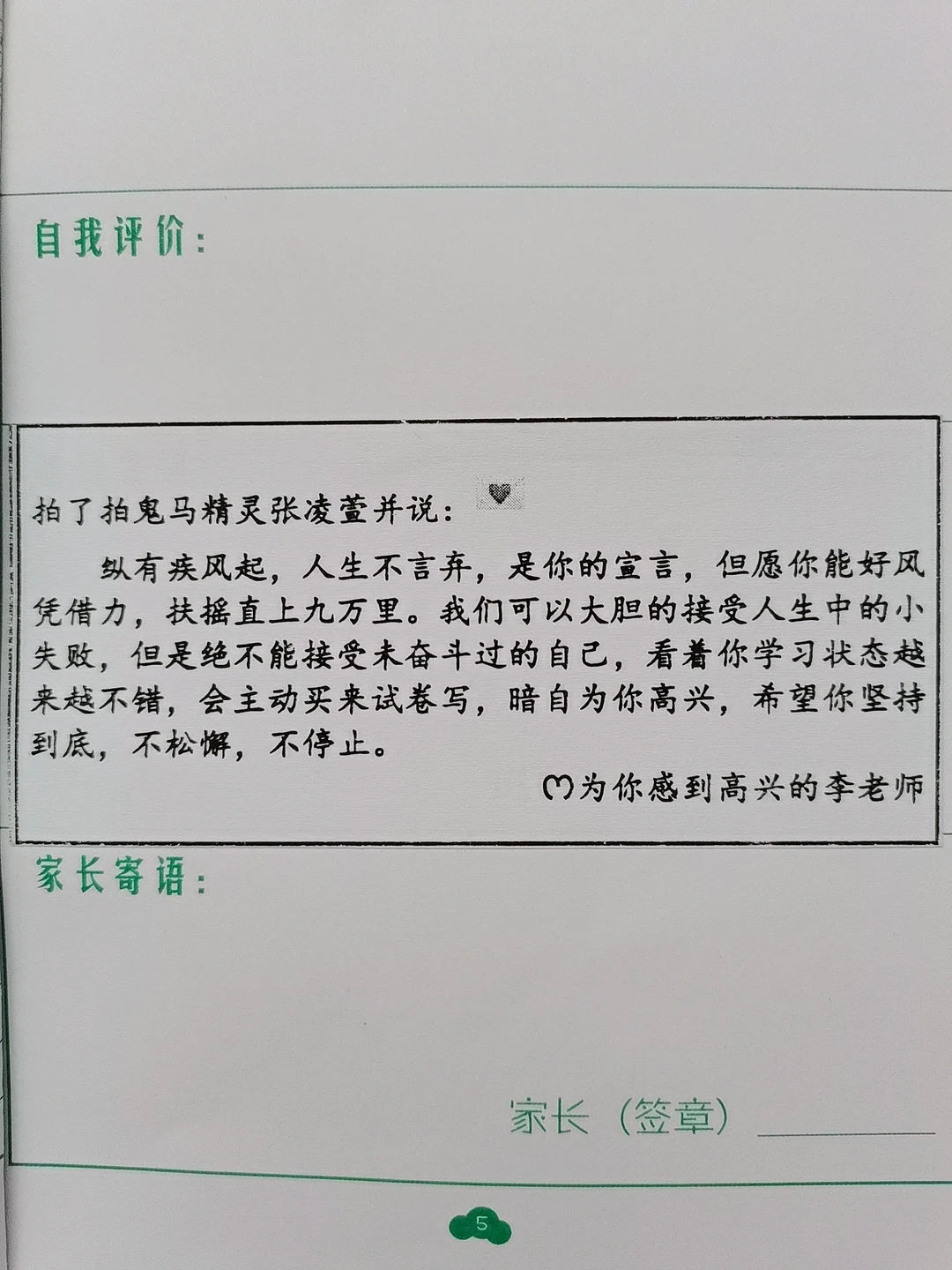 自我评价：

拍了拍鬼马精灵张凌萱并说：

纵有疾风起，人生不言弃，是你的宣言，但愿你能好风凭借力，扶摇直上九万里。我们可以大胆的接受人生中的小失败，但是绝不能接受未奋斗过的自己，看着你学习状态越来越不错，会主动买来试卷写，暗自为你高兴，希望你坚持到底，不松懈，不停止。

为你感到高兴的李老师

家长寄语：

家长（签章）____

5